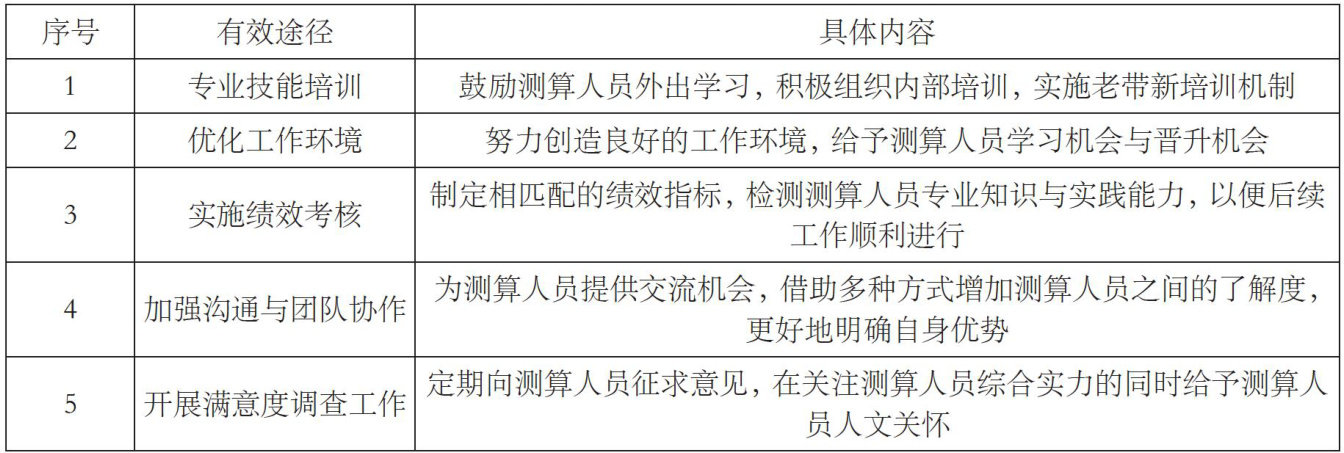 | 序号 | 有效途径 | 具体内容 |
|---|---|---|
| 1 | 专业技能培训 | 鼓励测算人员外出学习，积极组织内部培训，实施老带新培训机制 |
| 2 | 优化工作环境 | 努力创造良好的工作环境，给予测算人员学习机会与晋升机会 |
| 3 | 实施绩效考核 | 制定相匹配的绩效指标，检测测算人员专业知识与实践能力，以便后续工作顺利进行 |
| 4 | 加强沟通与团队协作 | 为测算人员提供交流机会，借助多种方式增加测算人员之间的了解度，更好地明确自身优势 |
| 5 | 开展满意度调查工作 | 定期向测算人员征求意见，在关注测算人员综合实力的同时给予测算人员人文关怀 |